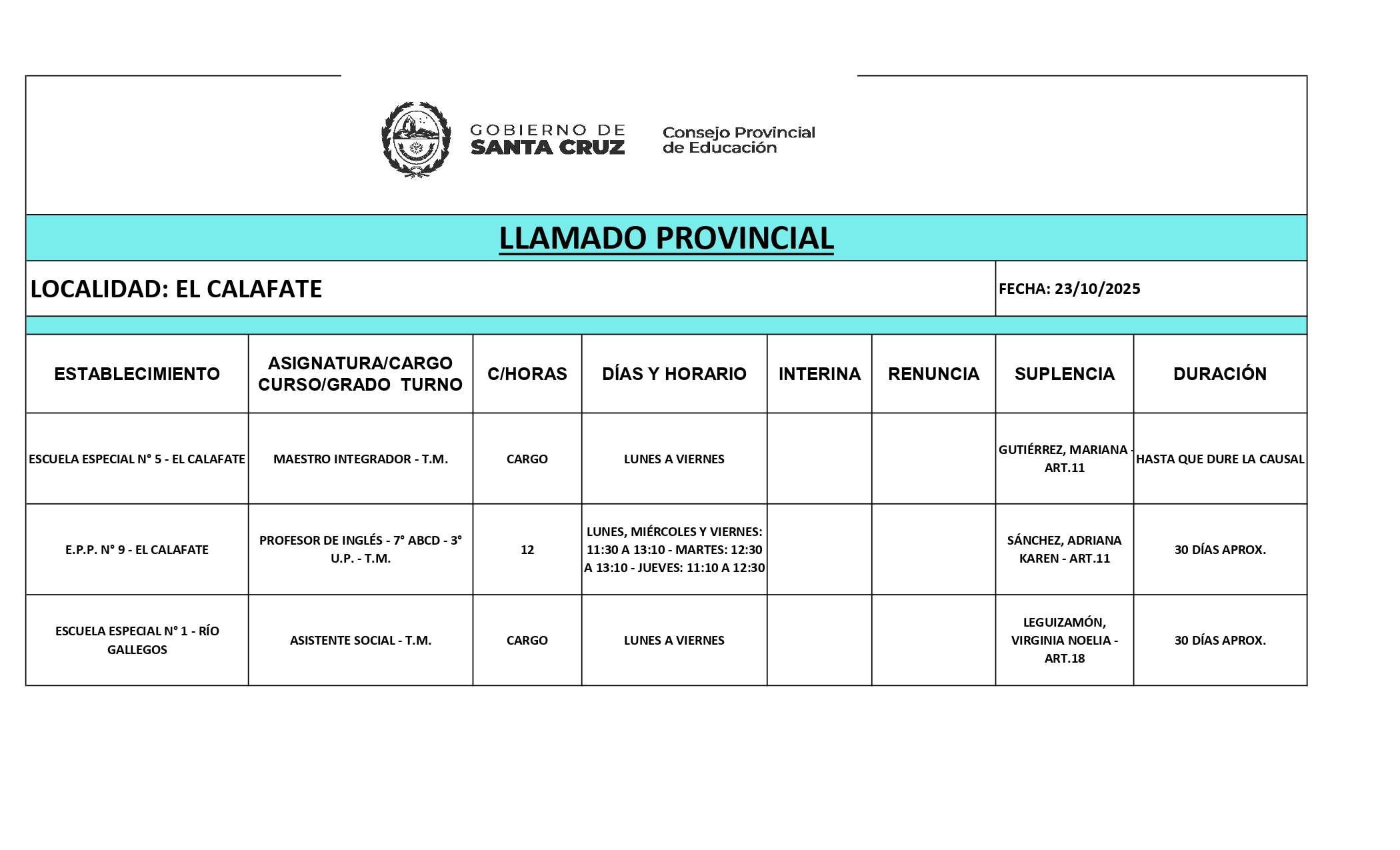 GOBIERNO DE SANTA CRUZ

Consejo Provincial de Educación

LLAMADO PROVINCIAL

LOCALIDAD: EL CALAFATE

FECHA: 23/10/2025

| ESTABLECIMIENTO | ASIGNATURA/CARGO CURSO/GRADO TURNO | C/HORAS | DÍAS Y HORARIO | INTERINA | RENUNCIA | SUPLENCIA | DURACIÓN |
|---|---|---|---|---|---|---|---|
| ESCUELA ESPECIAL N° 5 - EL CALAFATE | MAESTRO INTEGRADOR - T.M. | CARGO | LUNES A VIERNES | | | GUTIÉRREZ, MARIANA - ART.11 | HASTA QUE DURE LA CAUSAL |
| E.P.P. N° 9 - EL CALAFATE | PROFESOR DE INGLÉS - 7° ABCD - 3° U.P. - T.M. | 12 | LUNES, MIÉRCOLES Y VIERNES: 11:30 A 13:10 - MARTES: 12:30 A 13:10 - JUEVES: 11:10 A 12:30 | | | SÁNCHEZ, ADRIANA KAREN - ART.11 | 30 DÍAS APROX. |
| ESCUELA ESPECIAL N° 1 - RÍO GALLEGOS | ASISTENTE SOCIAL - T.M. | CARGO | LUNES A VIERNES | | | LEGUIZAMÓN, VIRGINIA NOELIA - ART.18 | 30 DÍAS APROX. |